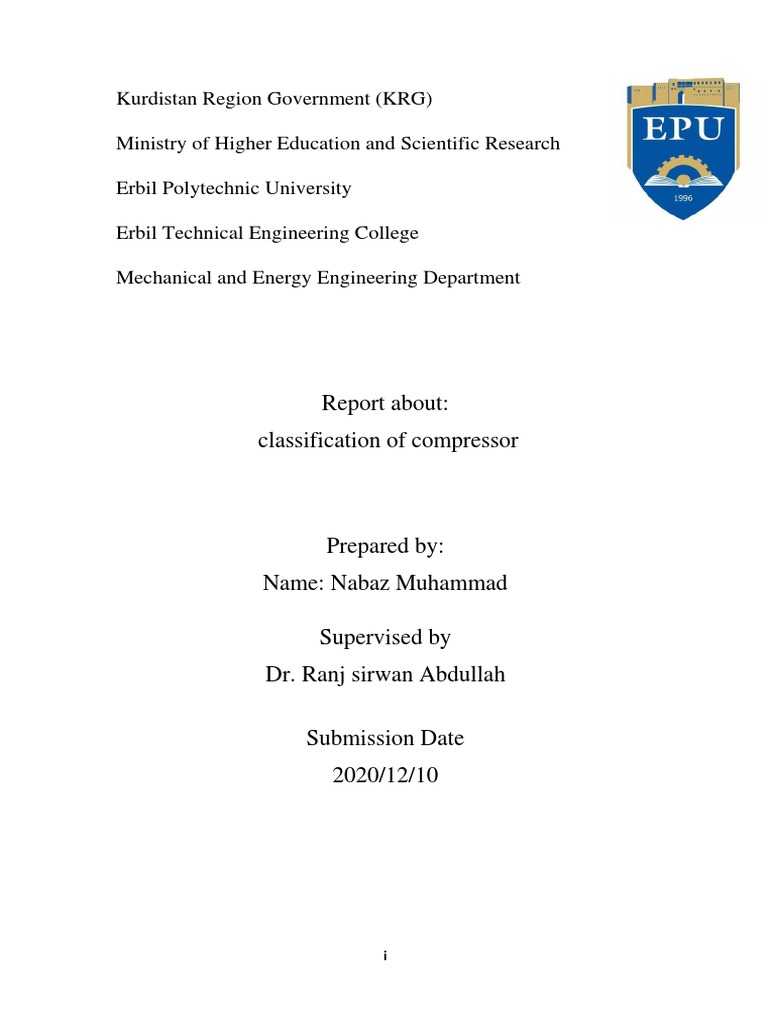 Kurdistan Region Government (KRG)

Ministry of Higher Education and Scientific Research

Erbil Polytechnic University

Erbil Technical Engineering College

Mechanical and Energy Engineering Department

EPU

1996

Report about:
classification of compressor

Prepared by:
Name: Nabaz Muhammad

Supervised by
Dr. Ranj sirwan Abdullah

Submission Date
2020/12/10

i